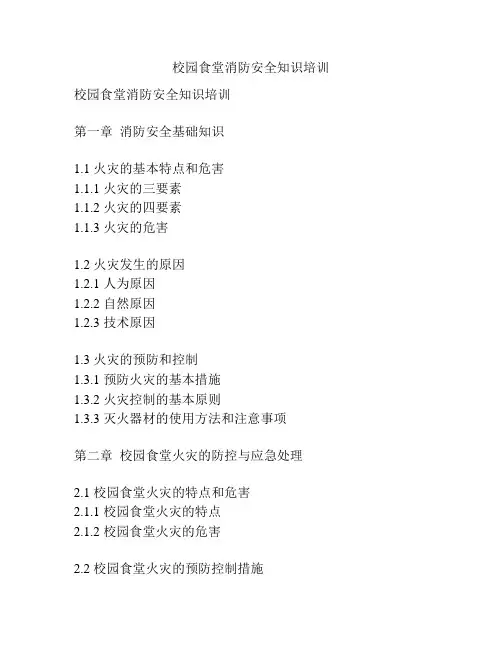 校园食堂消防安全知识培训

校园食堂消防安全知识培训

第一章 消防安全基础知识

1.1 火灾的基本特点和危害
1.1.1 火灾的三要素
1.1.2 火灾的四要素
1.1.3 火灾的危害

1.2 火灾发生的原因
1.2.1 人为原因
1.2.2 自然原因
1.2.3 技术原因

1.3 火灾的预防和控制
1.3.1 预防火灾的基本措施
1.3.2 火灾控制的基本原则
1.3.3 灭火器材的使用方法和注意事项

第二章 校园食堂火灾的防控与应急处理

2.1 校园食堂火灾的特点和危害
2.1.1 校园食堂火灾的特点
2.1.2 校园食堂火灾的危害

2.2 校园食堂火灾的预防控制措施